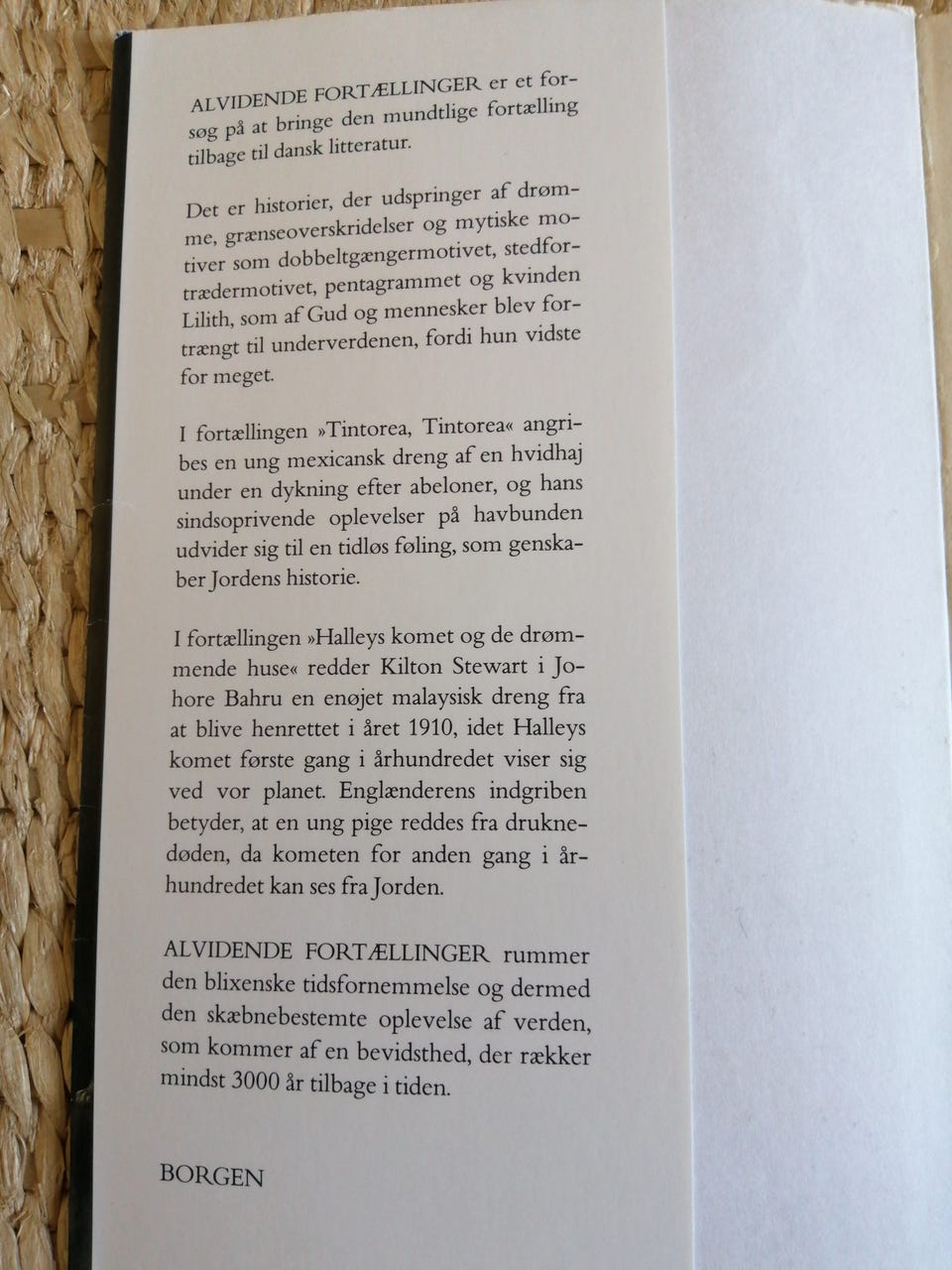 ALVIDENDE FORTÆLLINGER er et forsøg på at bringe den mundtlige fortælling tilbage til dansk litteratur.

Det er historier, der udspringer af drømme, grænseoverskridelser og mytiske motiver som dobbeltgængermotivet, stedfortrædermotivet, pentagrammet og kvinden Lilith, som af Gud og mennesker blev fortrængt til underverdenen, fordi hun vidste for meget.

I fortællingen »Tintorea, Tintorea« angribes en ung mexicansk dreng af en hvidhaj under en dykning efter abeloner, og hans sindsoprivende oplevelser på havbunden udvider sig til en tidløs føling, som genskaber Jordens historie.

I fortællingen »Halleys komet og de drømmende huse« redder Kilton Stewart i Johore Bahru en enøjet malaysisk dreng fra at blive henrettet i året 1910, idet Halleys komet første gang i århundredet viser sig ved vor planet. Englænderens indgriben betyder, at en ung pige reddes fra druknedøden, da kometen for anden gang i århundredet kan ses fra Jorden.

ALVIDENDE FORTÆLLINGER rummer den blixenske tidsfornemmelse og dermed den skæbnebestemte oplevelse af verden, som kommer af en bevidsthed, der rækker mindst 3000 år tilbage i tiden.

BORGEN